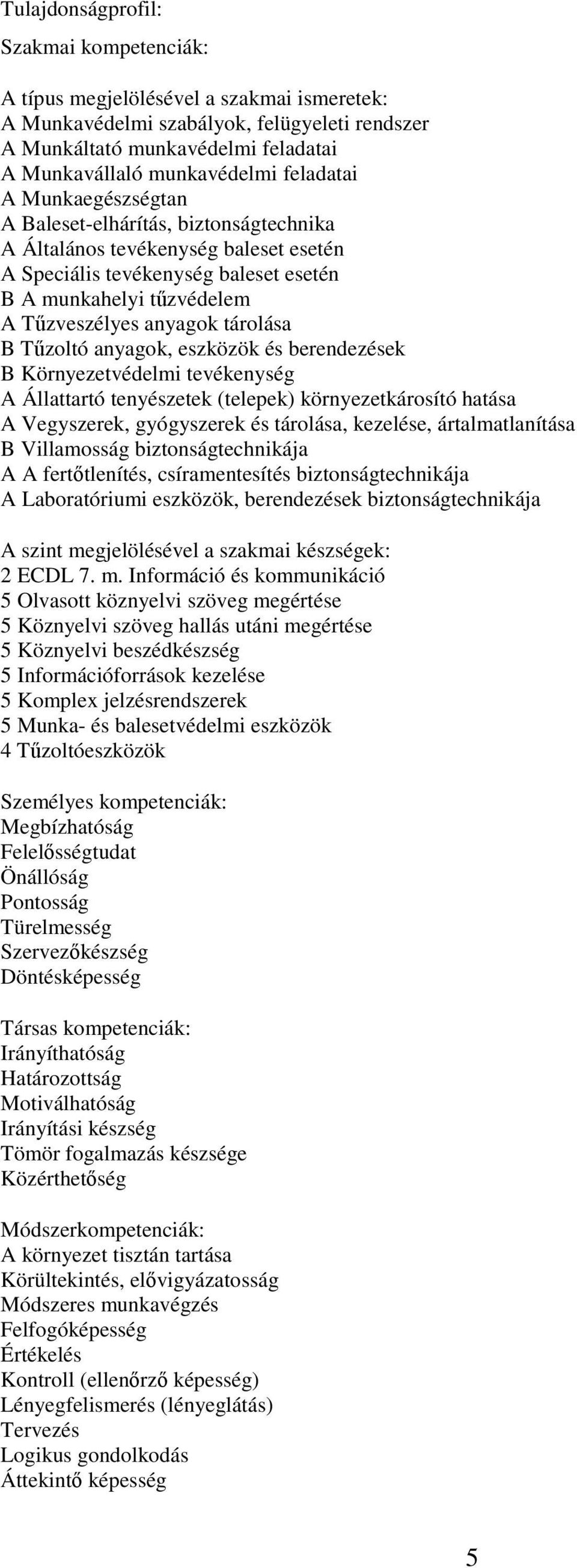 Tulajdonságprofil:

Szakmai kompetenciák:

A típus megjelölésével a szakmai ismeretek:
A Munkavédelmi szabályok, felügyeleti rendszer
A Munkáltató munkavédelmi feladatai
A Munkavállaló munkavédelmi feladatai
A Munkaegészségtan
A Baleset-elhárítás, biztonságtechnika
A Általános tevékenység baleset esetén
A Speciális tevékenység baleset esetén
B A munkahelyi tűzvédelem
A Tűzveszélyes anyagok tárolása
B Tűzoltó anyagok, eszközök és berendezések
B Környezetvédelmi tevékenység
A Állattartó tenyészetek (telepek) környezetkárosító hatása
A Vegyszerek, gyógyszerek és tárolása, kezelése, ártalmatlanítása
B Villamosság biztonságtechnikája
A A fertőtlenítés, csíramentesítés biztonságtechnikája
A Laboratóriumi eszközök, berendezések biztonságtechnikája

A szint megjelölésével a szakmai készségek:
2 ECDL 7. m. Információ és kommunikáció
5 Olvasott köznyelvi szöveg megértése
5 Köznyelvi szöveg hallás utáni megértése
5 Köznyelvi beszédkészség
5 Információforrások kezelése
5 Komplex jelzésrendszerek
5 Munka- és balesetvédelmi eszközök
4 Tűzoltóeszközök

Személyes kompetenciák:
Megbízhatóság
Felelősségtudat
Önállóság
Pontosság
Türelmesség
Szervezőkészség
Döntésképesség

Társas kompetenciák:
Irányíthatóság
Határozottság
Motiválhatóság
Irányítási készség
Tömör fogalmazás készsége
Közérthetőség

Módszerkompetenciák:
A környezet tisztán tartása
Körültekintés, elővigyázatosság
Módszeres munkavégzés
Felfogóképesség
Értékelés
Kontroll (ellenőrző képesség)
Lényegfelismerés (lényeglátás)
Tervezés
Logikus gondolkodás
Áttekintő képesség

5